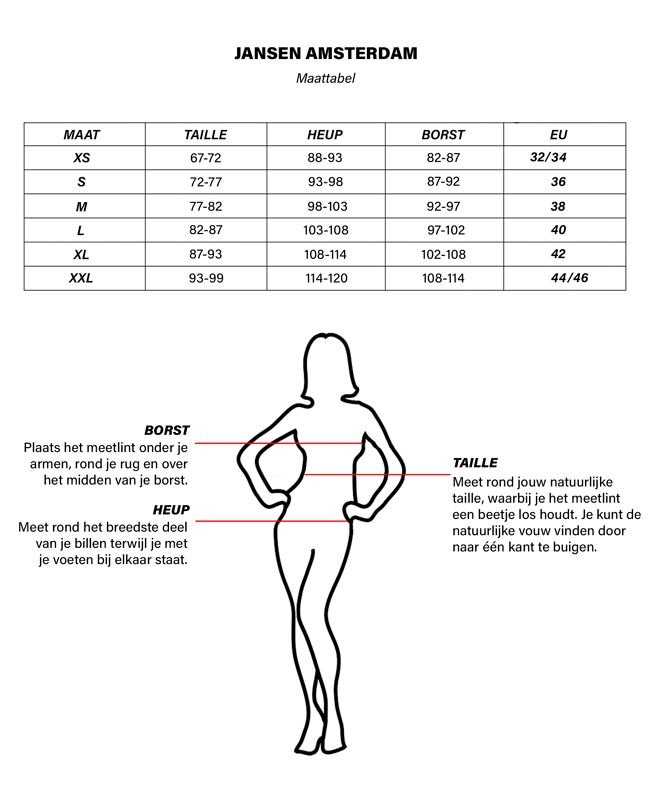 JANSEN AMSTERDAM

Maattabel

| MAAT | TAILLE | HEUP | BORST | EU |
|---|---|---|---|---|
| XS | 67-72 | 88-93 | 82-87 | 32/34 |
| S | 72-77 | 93-98 | 87-92 | 36 |
| M | 77-82 | 98-103 | 92-97 | 38 |
| L | 82-87 | 103-108 | 97-102 | 40 |
| XL | 87-93 | 108-114 | 102-108 | 42 |
| XXL | 93-99 | 114-120 | 108-114 | 44/46 |

BORST
Plaats het meetlint onder je armen, rond je rug en over het midden van je borst.

HEUP
Meet rond het breedste deel van je billen terwijl je met je voeten bij elkaar staat.

TAILLE
Meet rond jouw natuurlijke taille, waarbij je het meetlint een beetje los houdt. Je kunt de natuurlijke vouw vinden door naar één kant te buigen.